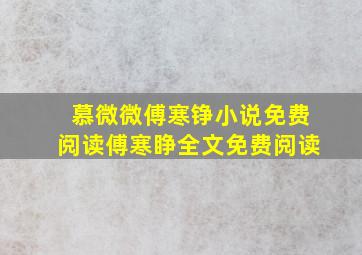 慕微微傅寒铮小说免费阅读傅寒睁全文免费阅读